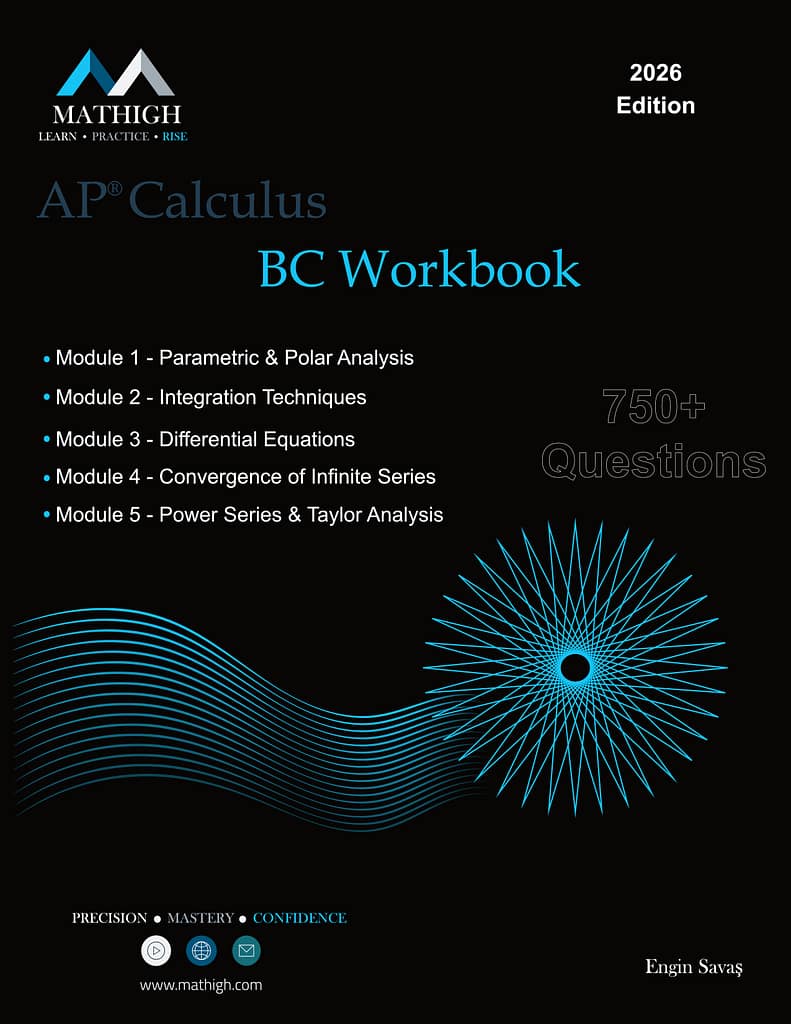 MATHIGH
LEARN • PRACTICE • RISE

2026
Edition

AP® Calculus
BC Workbook

• Module 1 - Parametric & Polar Analysis
• Module 2 - Integration Techniques
• Module 3 - Differential Equations
• Module 4 - Convergence of Infinite Series
• Module 5 - Power Series & Taylor Analysis

750+
Questions

PRECISION ● MASTERY ● CONFIDENCE

www.mathigh.com

Engin Savaş